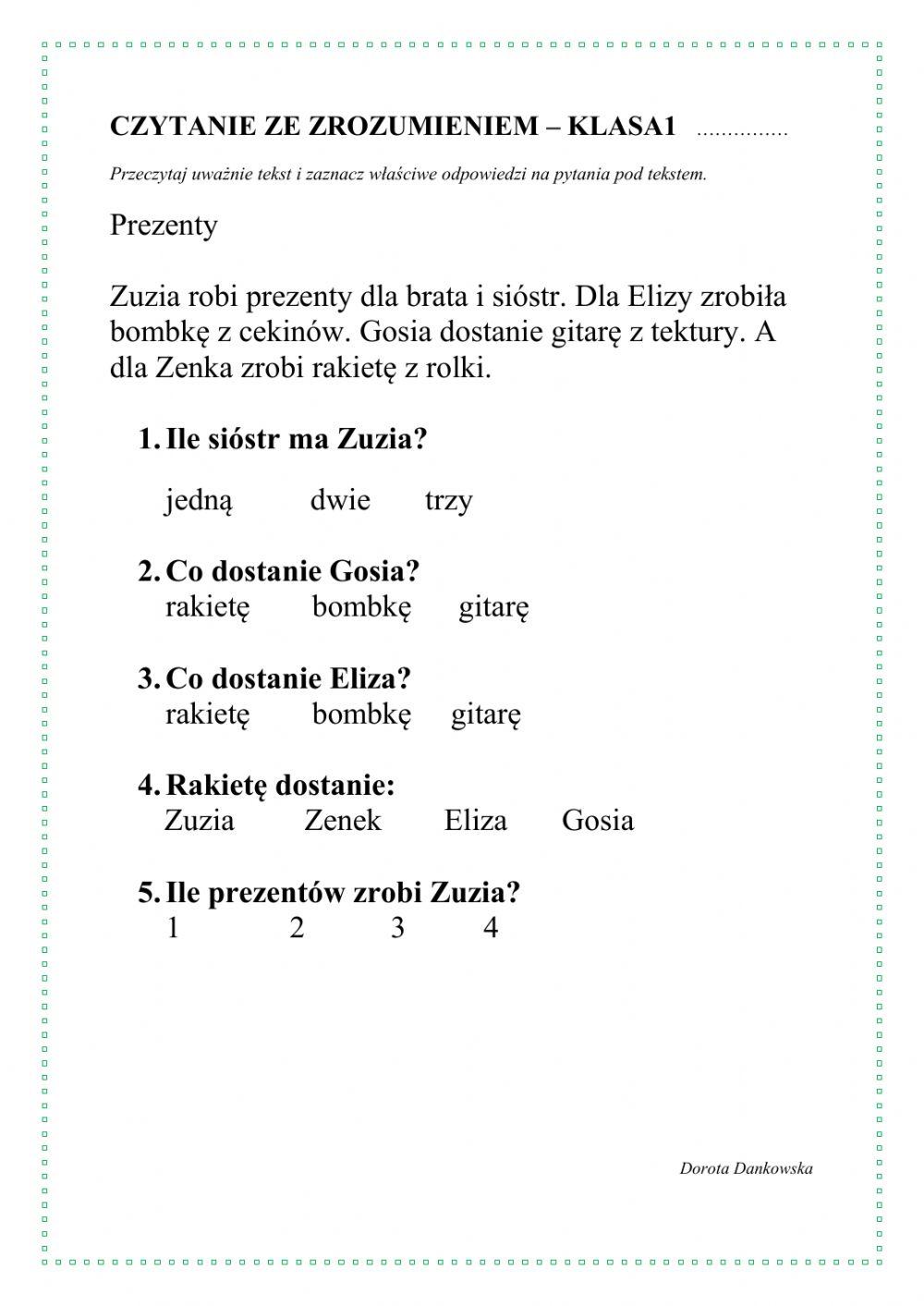 CZYTANIE ZE ZROZUMIENIEM – KLASA1 ...............

Przeczytaj uważnie tekst i zaznacz właściwe odpowiedzi na pytania pod tekstem.

Prezenty

Zuzia robi prezenty dla brata i sióstr. Dla Elizy zrobiła bombkę z cekinów. Gosia dostanie gitarę z tektury. A dla Zenka zrobi rakietę z rolki.

1. Ile sióstr ma Zuzia?

jedną dwie trzy

2. Co dostanie Gosia?
rakietę bombkę gitarę

3. Co dostanie Eliza?
rakietę bombkę gitarę

4. Rakietę dostanie:
Zuzia Zenek Eliza Gosia

5. Ile prezentów zrobi Zuzia?
1 2 3 4

Dorota Dankowska